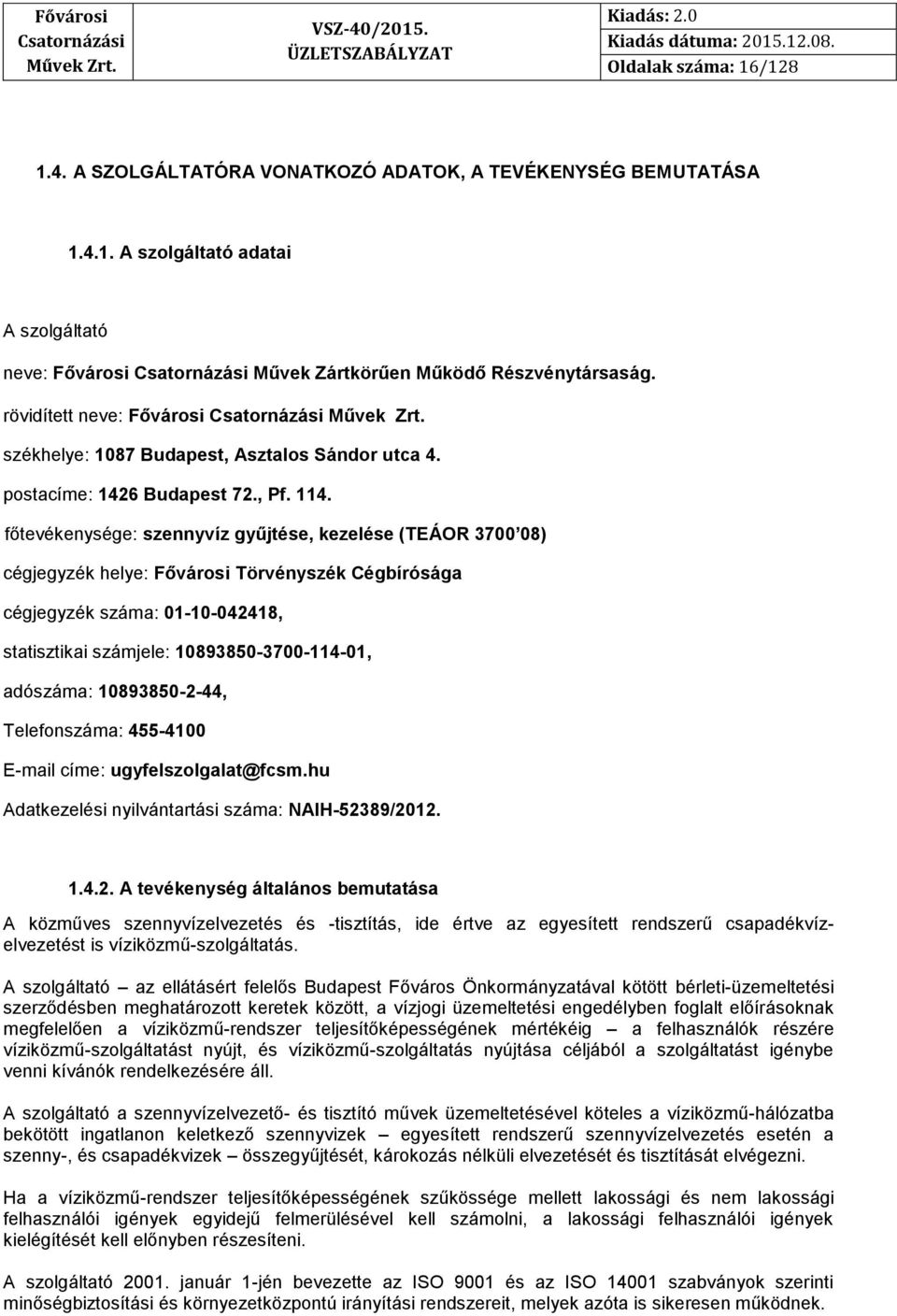 Fővárosi Csatornázási Művek Zrt.

VSZ-40/2015. ÜZLETSZABÁLYZAT

Kiadás: 2.0
Kiadás dátuma: 2015.12.08.
Oldalak száma: 16/128

1.4. A SZOLGÁLTATÓRA VONATKOZÓ ADATOK, A TEVÉKENYSÉG BEMUTATÁSA

1.4.1. A szolgáltató adatai

A szolgáltató

neve: Fővárosi Csatornázási Művek Zártkörűen Működő Részvénytársaság.

rövidített neve: Fővárosi Csatornázási Művek Zrt.

székhelye: 1087 Budapest, Asztalos Sándor utca 4.

postacíme: 1426 Budapest 72., Pf. 114.

főtevékenysége: szennyvíz gyűjtése, kezelése (TEÁOR 3700'08)

cégjegyzék helye: Fővárosi Törvényszék Cégbírósága

cégjegyzék száma: 01-10-042418,

statisztikai számjele: 10893850-3700-114-01,

adószáma: 10893850-2-44,

Telefonszáma: 455-4100

E-mail címe: ugyfelszolgalat@fcsm.hu

Adatkezelési nyilvántartási száma: NAIH-52389/2012.

1.4.2. A tevékenység általános bemutatása

A közműves szennyvízelvezetés és -tisztítás, ide értve az egyesített rendszerű csapadékvízelvezetést is víziközmű-szolgáltatás.

A szolgáltató – az ellátásért felelős Budapest Főváros Önkormányzatával kötött bérleti-üzemeltetési szerződésben meghatározott keretek között, a vízjogi üzemeltetési engedélyben foglalt előírásoknak megfelelően a víziközmű-rendszer teljesítőképességének mértékéig – a felhasználók részére víziközmű-szolgáltatást nyújt, és víziközmű-szolgáltatás nyújtása céljából a szolgáltatást igénybe venni kívánók rendelkezésére áll.

A szolgáltató a szennyvízelvezető- és tisztító művek üzemeltetésével köteles a víziközmű-hálózatba bekötött ingatlanon keletkező szennyvizek – egyesített rendszerű szennyvízelvezetés esetén a szenny-, és csapadékvizek – összegyűjtését, károkozás nélküli elvezetését és tisztítását elvégezni.

Ha a víziközmű-rendszer teljesítőképességének szűkössége mellett lakossági és nem lakossági felhasználói igények egyidejű felmerülésével kell számolni, a lakossági felhasználói igények kielégítését kell előnyben részesíteni.

A szolgáltató 2001. január 1-jén bevezette az ISO 9001 és az ISO 14001 szabványok szerinti minőségbiztosítási és környezetközpontú irányítási rendszereit, melyek azóta is sikeresen működnek.